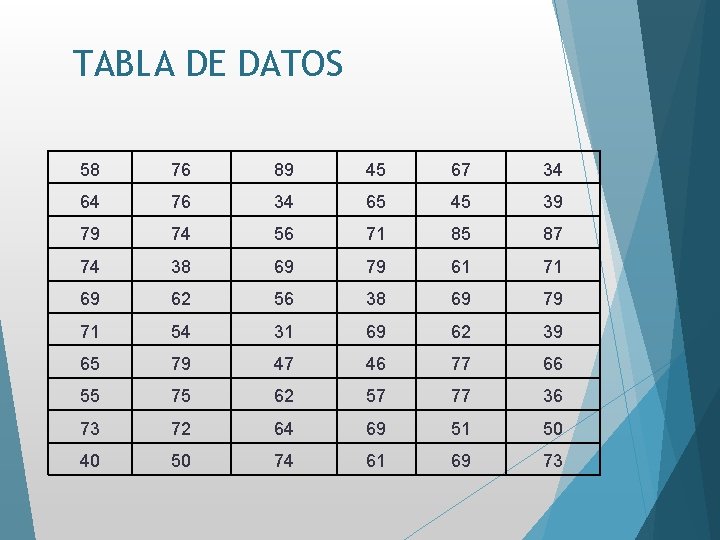 TABLA DE DATOS

| 58 | 76 | 89 | 45 | 67 | 34 |
|---|---|---|---|---|---|
| 64 | 76 | 34 | 65 | 45 | 39 |
| 79 | 74 | 56 | 71 | 85 | 87 |
| 74 | 38 | 69 | 79 | 61 | 71 |
| 69 | 62 | 56 | 38 | 69 | 79 |
| 71 | 54 | 31 | 69 | 62 | 39 |
| 65 | 79 | 47 | 46 | 77 | 66 |
| 55 | 75 | 62 | 57 | 77 | 36 |
| 73 | 72 | 64 | 69 | 51 | 50 |
| 40 | 50 | 74 | 61 | 69 | 73 |